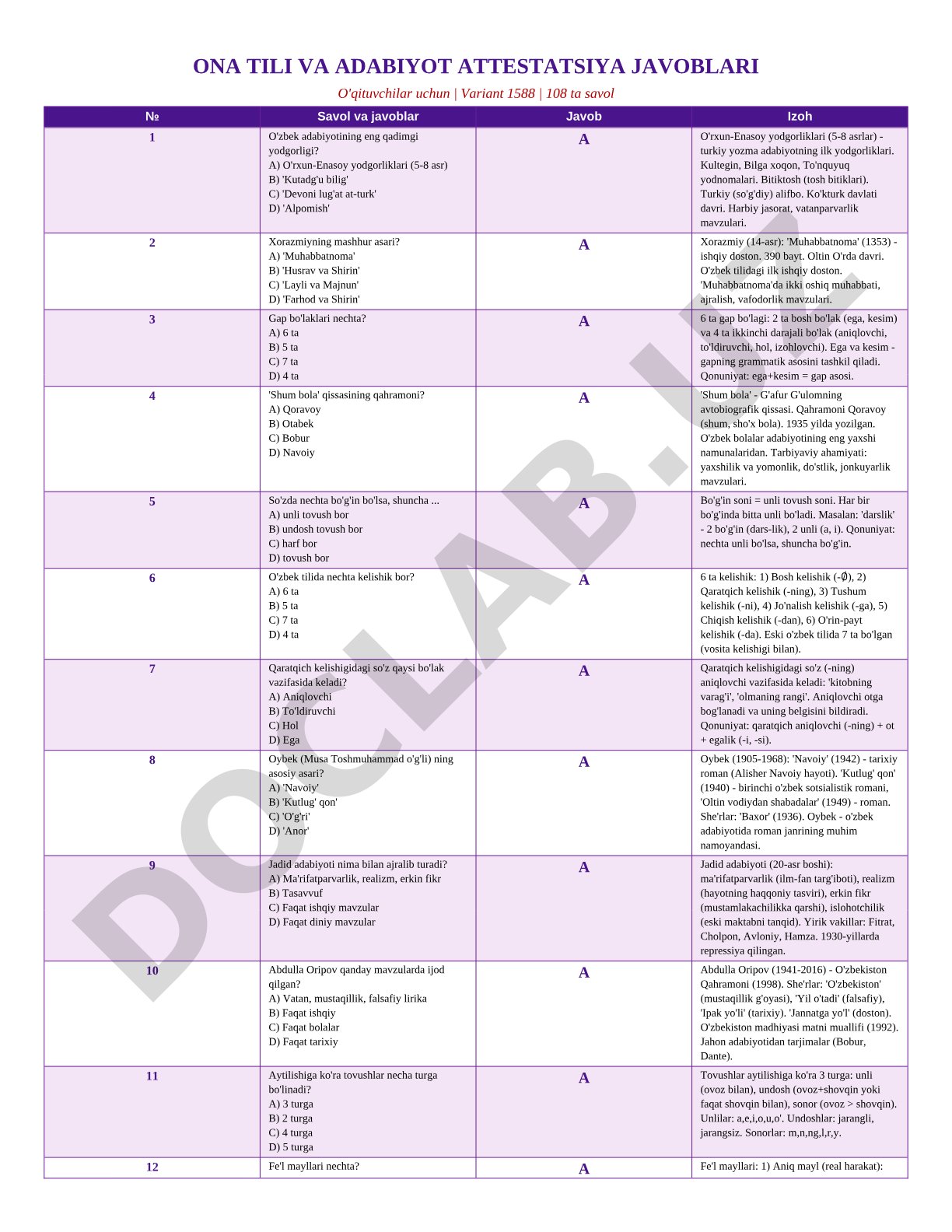 ONA TILI VA ADABIYOT ATTESTATSIYA JAVOBLARI

O'qituvchilar uchun | Variant 1588 | 108 ta savol

| № | Savol va javoblar | Javob | Izoh |
|---|---|---|---|
| 1 | O'zbek adabiyotining eng qadimgi yodgorligi? A) O'rxun-Enasoy yodgorliklari (5-8 asr) B) 'Kutadg'u bilig' C) 'Devoni lug'at at-turk' D) 'Alpomish' | A | O'rxun-Enasoy yodgorliklari (5-8 asrlar) - turkiy yozma adabiyotning ilk yodgorliklari. Kultegin, Bilga xoqon, To'nquyuq yodnomalari. Bitiktosh (tosh bitiklari). Turkiy (so'g'diy) alifbo. Ko'kturk davlati davri. Harbiy jasorat, vatanparvarlik mavzulari. |
| 2 | Xorazmiyning mashhur asari? A) 'Muhabbatnoma' B) 'Husrav va Shirin' C) 'Layli va Majnun' D) 'Farhod va Shirin' | A | Xorazmiy (14-asr): 'Muhabbatnoma' (1353) - ishqiy doston. 390 bayt. Oltin O'rda davri. O'zbek tilidagi ilk ishqiy doston. 'Muhabbatnoma'da ikki oshiq muhabbati, ajralish, vafodorlik mavzulari. |
| 3 | Gap bo'laklari nechta? A) 6 ta B) 5 ta C) 7 ta D) 4 ta | A | 6 ta gap bo'lagi: 2 ta bosh bo'lak (ega, kesim) va 4 ta ikkinchi darajali bo'lak (aniqlovchi, to'ldiruvchi, hol, izohlovchi). Ega va kesim - gapning grammatik asosini tashkil qiladi. Qonuniyat: ega+kesim = gap asosi. |
| 4 | 'Shum bola' qissasining qahramoni? A) Qoravoy B) Otabek C) Bobur D) Navoiy | A | 'Shum bola' - G'afur G'ulomning avtobiografik qissasi. Qahramoni Qoravoy (shum, sho'x bola). 1935 yilda yozilgan. O'zbek bolalar adabiyotining eng yaxshi namunalaridan. Tarbiyaviy ahamiyati: yaxshilik va yomonlik, do'stlik, jonkuyarlik mavzulari. |
| 5 | So'zda nechta bo'g'in bo'lsa, shuncha ... A) unli tovush bor B) undosh tovush bor C) harf bor D) tovush bor | A | Bo'g'in soni = unli tovush soni. Har bir bo'g'inda bitta unli bo'ladi. Masalan: 'darslik' - 2 bo'g'in (dars-lik), 2 unli (a, i). Qonuniyat: nechta unli bo'lsa, shuncha bo'g'in. |
| 6 | O'zbek tilida nechta kelishik bor? A) 6 ta B) 5 ta C) 7 ta D) 4 ta | A | 6 ta kelishik: 1) Bosh kelishik (-∅), 2) Qaratqich kelishik (-ning), 3) Tushum kelishik (-ni), 4) Jo'nalish kelishik (-ga), 5) Chiqish kelishik (-dan), 6) O'rin-payt kelishik (-da). Eski o'zbek tilida 7 ta bo'lgan (vosita kelishigi bilan). |
| 7 | Qaratqich kelishigidagi so'z qaysi bo'lak vazifasida keladi? A) Aniqlovchi B) To'ldiruvchi C) Hol D) Ega | A | Qaratqich kelishigidagi so'z (-ning) aniqlovchi vazifasida keladi: 'kitobning varag'i', 'olmaning rangi'. Aniqlovchi otga bog'lanadi va uning belgisini bildiradi. Qonuniyat: qaratqich aniqlovchi (-ning) + ot + egalik (-i, -si). |
| 8 | Oybek (Musa Toshmuhammad o'g'li) ning asosiy asari? A) 'Navoiy' B) 'Kutlug' qon' C) 'O'g'ri' D) 'Anor' | A | Oybek (1905-1968): 'Navoiy' (1942) - tarixiy roman (Alisher Navoiy hayoti). 'Kutlug' qon' (1940) - birinchi o'zbek sotsialistik romani, 'Oltin vodiydan shabadalar' (1949) - roman. She'rlar: 'Baxor' (1936). Oybek - o'zbek adabiyotida roman janrining muhim namoyandasi. |
| 9 | Jadid adabiyoti nima bilan ajralib turadi? A) Ma'rifatparvarlik, realizm, erkin fikr B) Tasavvuf C) Faqat ishqiy mavzular D) Faqat diniy mavzular | A | Jadid adabiyoti (20-asr boshi): ma'rifatparvarlik (ilm-fan targ'iboti), realizm (hayotning haqqoniy tasviri), erkin fikr (mustamlakachilikka qarshi), islohotchilik (eski maktabni tanqid). Yirik vakillar: Fitrat, Cholpon, Avloniy, Hamza. 1930-yillarda repressiya qilingan. |
| 10 | Abdulla Oripov qanday mavzularda ijod qilgan? A) Vatan, mustaqillik, falsafiy lirika B) Faqat ishqiy C) Faqat bolalar D) Faqat tarixiy | A | Abdulla Oripov (1941-2016) - O'zbekiston Qahramoni (1998). She'rlar: 'O'zbekiston' (mustaqillik g'oyasi), 'Yil o'tadi' (falsafiy), 'Ipak yo'li' (tarixiy). 'Jannatga yo'l' (doston). O'zbekiston madhiyasi matni muallifi (1992). Jahon adabiyotidan tarjimalar (Bobur, Dante). |
| 11 | Aytilishiga ko'ra tovushlar necha turga bo'linadi? A) 3 turga B) 2 turga C) 4 turga D) 5 turga | A | Tovushlar aytilishiga ko'ra 3 turga: unli (ovoz bilan), undosh (ovoz+shovqin yoki faqat shovqin bilan), sonor (ovoz > shovqin). Unlilar: a,e,i,o,u,o'. Undoshlar: jarangli, jarangsiz. Sonorlar: m,n,ng,l,r,y. |
| 12 | Fe'l mayllari nechta? | A | Fe'l mayllari: 1) Aniq mayl (real harakat): |

DOCLAB.UZ